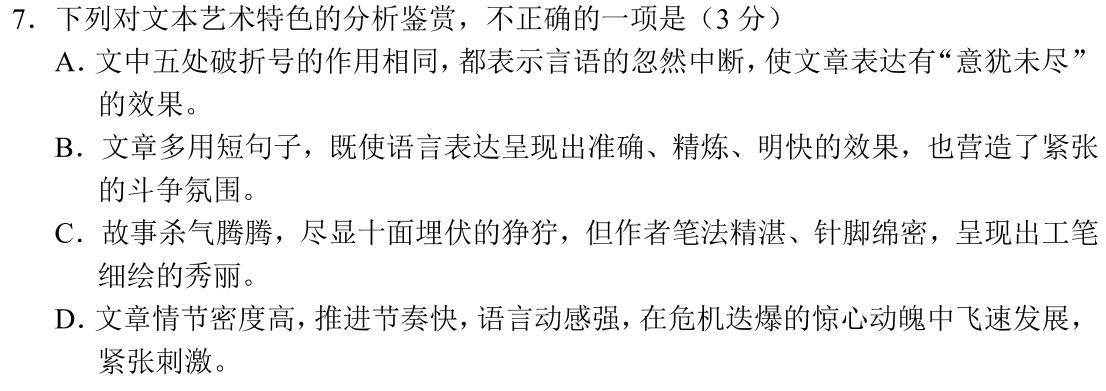 7. 下列对文本艺术特色的分析鉴赏，不正确的一项是（3 分）

A. 文中五处破折号的作用相同，都表示言语的忽然中断，使文章表达有“意犹未尽”的效果。

B. 文章多用短句子，既使语言表达呈现出准确、精炼、明快的效果，也营造了紧张的斗争氛围。

C. 故事杀气腾腾，尽显十面埋伏的狰狞，但作者笔法精湛、针脚绵密，呈现出工笔细绘的秀丽。

D. 文章情节密度高，推进节奏快，语言动感强，在危机迭爆的惊心动魄中飞速发展，紧张刺激。